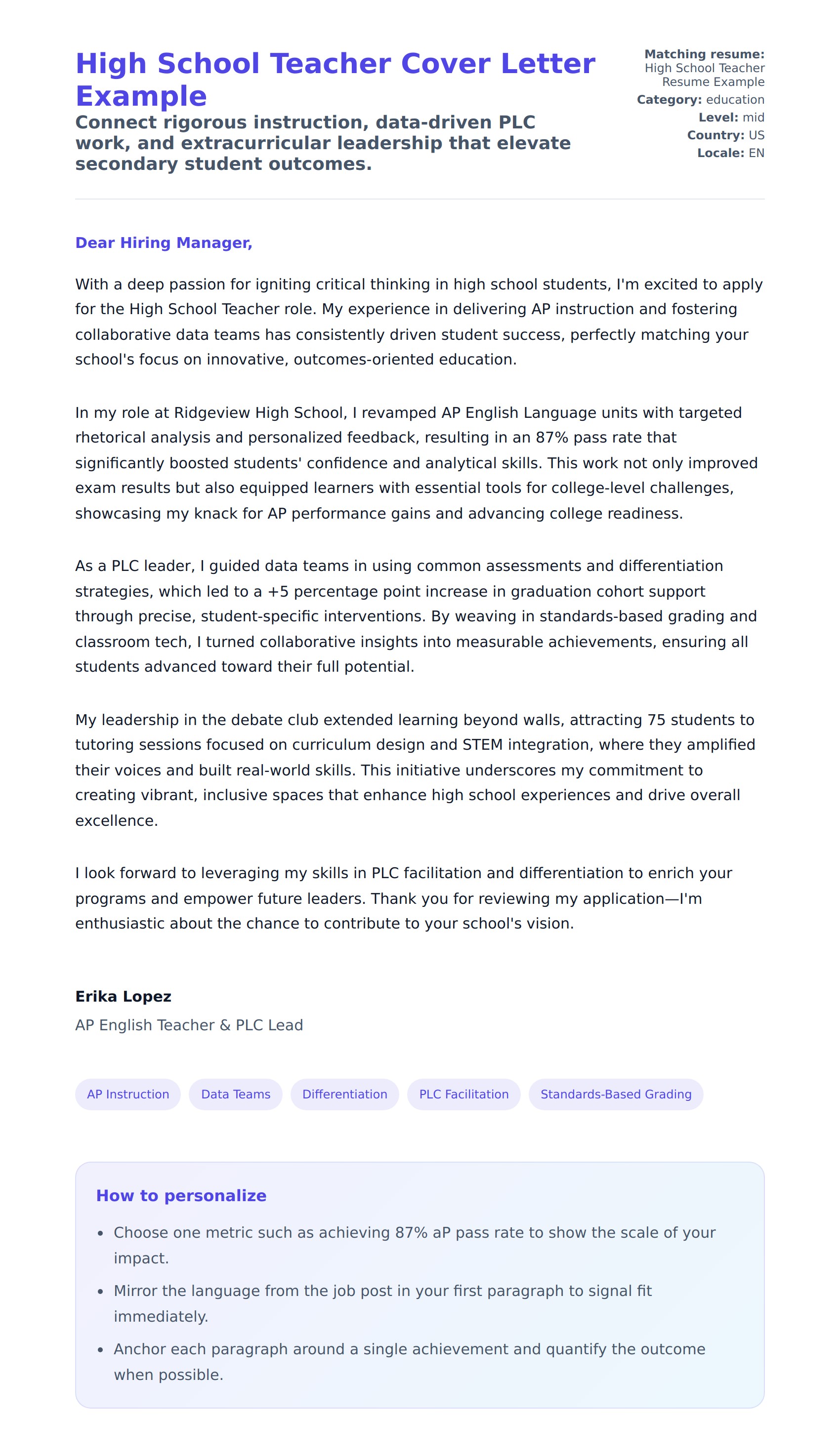 High School Teacher Cover Letter Example

Connect rigorous instruction, data-driven PLC work, and extracurricular leadership that elevate secondary student outcomes.

Matching resume: High School Teacher Resume Example
Category: education
Level: mid
Country: US
Locale: EN

Dear Hiring Manager,

With a deep passion for igniting critical thinking in high school students, I'm excited to apply for the High School Teacher role. My experience in delivering AP instruction and fostering collaborative data teams has consistently driven student success, perfectly matching your school's focus on innovative, outcomes-oriented education.

In my role at Ridgeview High School, I revamped AP English Language units with targeted rhetorical analysis and personalized feedback, resulting in an 87% pass rate that significantly boosted students' confidence and analytical skills. This work not only improved exam results but also equipped learners with essential tools for college-level challenges, showcasing my knack for AP performance gains and advancing college readiness.

As a PLC leader, I guided data teams in using common assessments and differentiation strategies, which led to a +5 percentage point increase in graduation cohort support through precise, student-specific interventions. By weaving in standards-based grading and classroom tech, I turned collaborative insights into measurable achievements, ensuring all students advanced toward their full potential.

My leadership in the debate club extended learning beyond walls, attracting 75 students to tutoring sessions focused on curriculum design and STEM integration, where they amplified their voices and built real-world skills. This initiative underscores my commitment to creating vibrant, inclusive spaces that enhance high school experiences and drive overall excellence.

I look forward to leveraging my skills in PLC facilitation and differentiation to enrich your programs and empower future leaders. Thank you for reviewing my application—I'm enthusiastic about the chance to contribute to your school's vision.

Erika Lopez
AP English Teacher & PLC Lead

AP Instruction
Data Teams
Differentiation
PLC Facilitation
Standards-Based Grading

How to personalize

• Choose one metric such as achieving 87% aP pass rate to show the scale of your impact.
• Mirror the language from the job post in your first paragraph to signal fit immediately.
• Anchor each paragraph around a single achievement and quantify the outcome when possible.